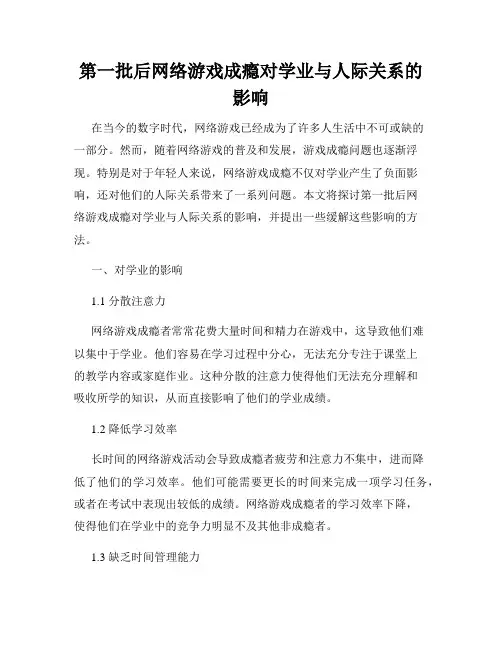 第一批后网络游戏成瘾对学业与人际关系的影响

在当今的数字时代，网络游戏已经成为了许多人生活中不可或缺的一部分。然而，随着网络游戏的普及和发展，游戏成瘾问题也逐渐浮现。特别是对于年轻人来说，网络游戏成瘾不仅对学业产生了负面影响，还对他们的人际关系带来了一系列问题。本文将探讨第一批后网络游戏成瘾对学业与人际关系的影响，并提出一些缓解这些影响的方法。

一、对学业的影响

1.1 分散注意力

网络游戏成瘾者常常花费大量时间和精力在游戏中，这导致他们难以集中于学业。他们容易在学习过程中分心，无法充分专注于课堂上的教学内容或家庭作业。这种分散的注意力使得他们无法充分理解和吸收所学的知识，从而直接影响了他们的学业成绩。

1.2 降低学习效率

长时间的网络游戏活动会导致成瘾者疲劳和注意力不集中，进而降低了他们的学习效率。他们可能需要更长的时间来完成一项学习任务，或者在考试中表现出较低的成绩。网络游戏成瘾者的学习效率下降，使得他们在学业中的竞争力明显不及其他非成瘾者。

1.3 缺乏时间管理能力